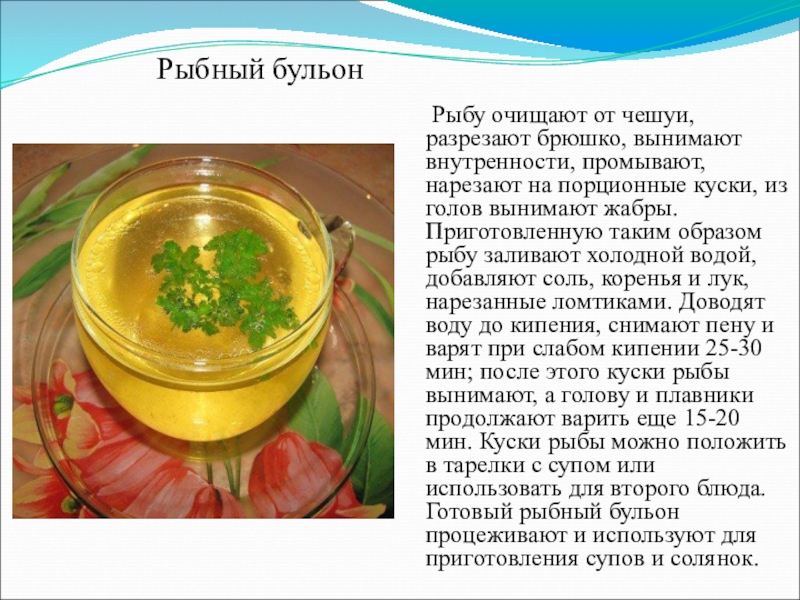 Рыбный бульон

Рыбу очищают от чешуи, разрезают брюшко, вынимают внутренности, промывают, нарезают на порционные куски, из голов вынимают жабры. Приготовленную таким образом рыбу заливают холодной водой, добавляют соль, коренья и лук, нарезанные ломтиками. Доводят воду до кипения, снимают пену и варят при слабом кипении 25-30 мин; после этого куски рыбы вынимают, а голову и плавники продолжают варить еще 15-20 мин. Куски рыбы можно положить в тарелки с супом или использовать для второго блюда. Готовый рыбный бульон процеживают и используют для приготовления супов и солянок.